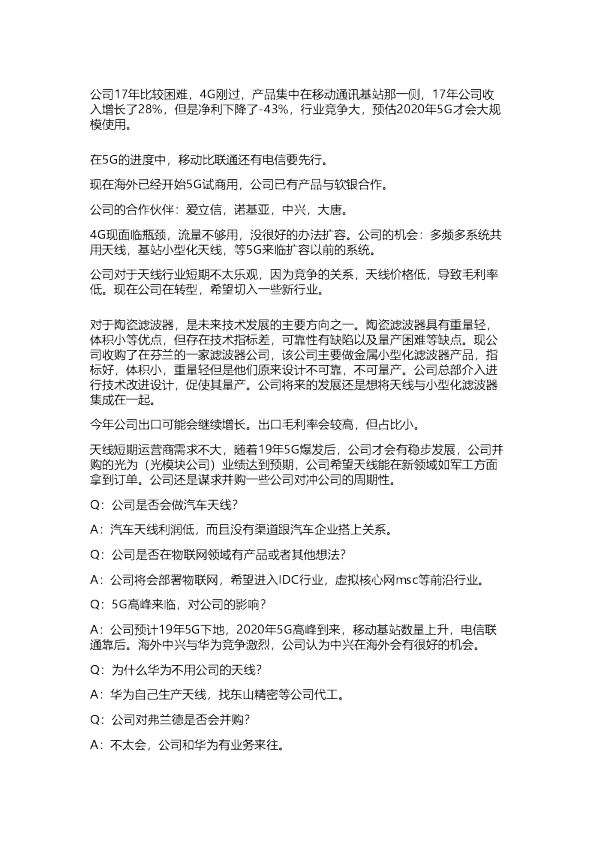 公司17年比较困难，4G刚过，产品集中在移动通讯基站那一侧，17年公司收入增长了28%，但是净利下降了-43%，行业竞争大，预估2020年5G才会大规模使用。

在5G的进度中，移动比联通还有电信要先行。

现在海外已经开始5G试商用，公司已有产品与软银合作。

公司的合作伙伴：爱立信，诺基亚，中兴，大唐。

4G现面临瓶颈，流量不够用，没很好的办法扩容。公司的机会：多频多系统共用天线，基站小型化天线，等5G来临扩容以前的系统。

公司对于天线行业短期不太乐观，因为竞争的关系，天线价格低，导致毛利率低。现在公司在转型，希望切入一些新行业。

对于陶瓷滤波器，是未来技术发展的主要方向之一。陶瓷滤波器具有重量轻，体积小等优点，但存在技术指标差，可靠性有缺陷以及量产困难等缺点。现公司收购了在芬兰的一家滤波器公司，该公司主要做金属小型化滤波器产品，指标好，体积小，重量轻但是他们原来设计不可靠，不可量产。公司总部介入进行技术改进设计，促使其量产。公司将来的发展还是想将天线与小型化滤波器集成在一起。

今年公司出口可能会继续增长。出口毛利率会较高，但占比小。

天线短期运营商需求不大，随着19年5G爆发后，公司才会有稳步发展，公司并购的光为（光模块公司）业绩达到预期，公司希望天线能在新领域如军工方面拿到订单。公司还是谋求并购一些公司对冲公司的周期性。

Q：公司是否会做汽车天线？

A：汽车天线利润低，而且没有渠道跟汽车企业搭上关系。

Q：公司是否在物联网领域有产品或者其他想法？

A：公司将会部署物联网，希望进入IDC行业，虚拟核心网msc等前沿行业。

Q：5G高峰来临，对公司的影响？

A：公司预计19年5G下地，2020年5G高峰到来，移动基站数量上升，电信联通靠后。海外中兴与华为竞争激烈，公司认为中兴在海外会有很好的机会。

Q：为什么华为不用公司的天线？

A：华为自己生产天线，找东山精密等公司代工。

Q：公司对弗兰德是否会并购？

A：不太会，公司和华为有业务来往。